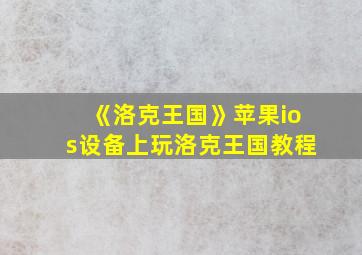 《洛克王国》苹果ios设备上玩洛克王国教程